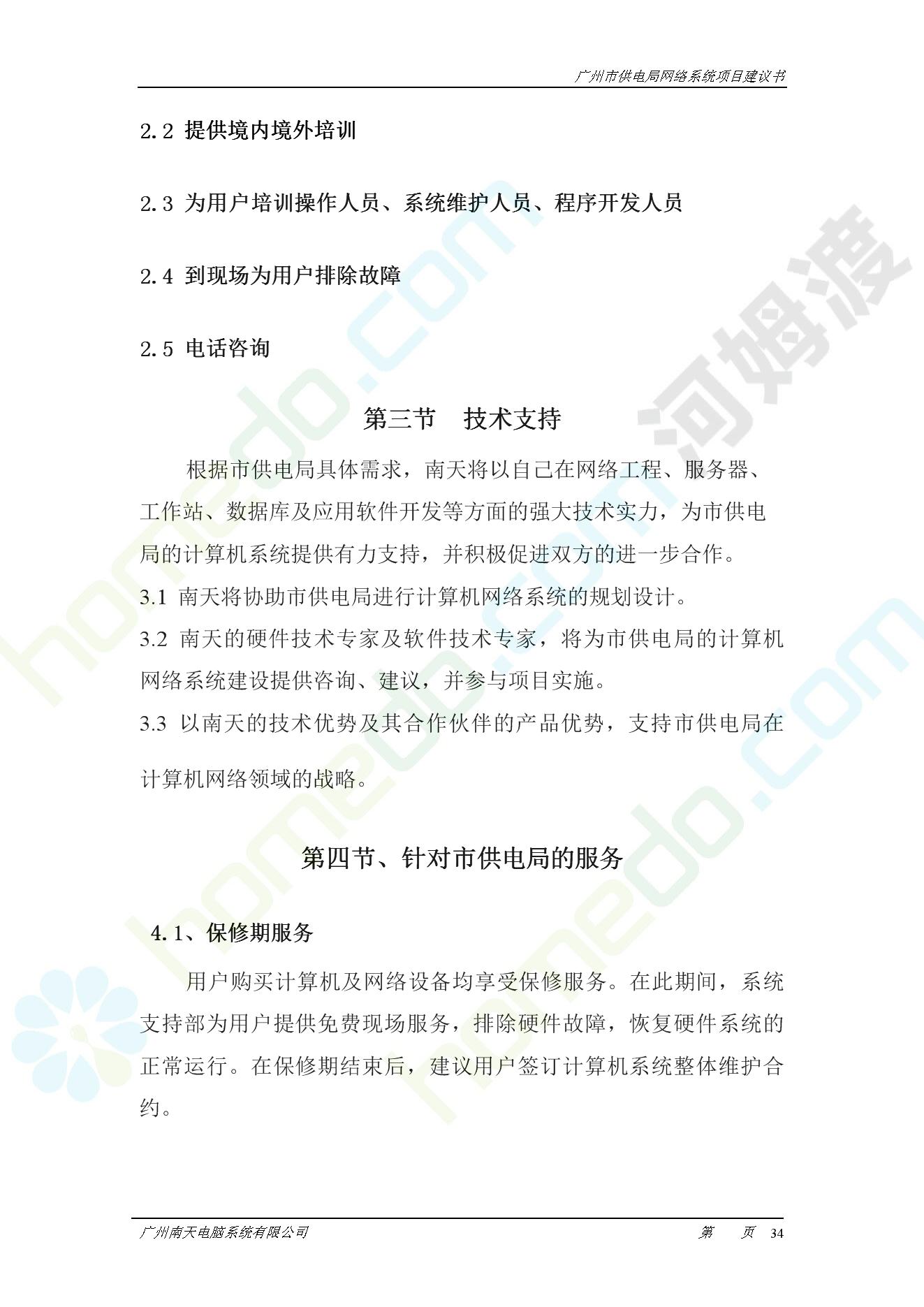 广州市供电局网络系统项目建议书

2.2 提供境内境外培训

2.3 为用户培训操作人员、系统维护人员、程序开发人员

2.4 到现场为用户排除故障

2.5 电话咨询

第三节　技术支持

根据市供电局具体需求，南天将以自己在网络工程、服务器、工作站、数据库及应用软件开发等方面的强大技术实力，为市供电局的计算机系统提供有力支持，并积极促进双方的进一步合作。

3.1 南天将协助市供电局进行计算机网络系统的规划设计。

3.2 南天的硬件技术专家及软件技术专家，将为市供电局的计算机网络系统建设提供咨询、建议，并参与项目实施。

3.3 以南天的技术优势及其合作伙伴的产品优势，支持市供电局在计算机网络领域的战略。

第四节、针对市供电局的服务

4.1、保修期服务

用户购买计算机及网络设备均享受保修服务。在此期间，系统支持部为用户提供免费现场服务，排除硬件故障，恢复硬件系统的正常运行。在保修期结束后，建议用户签订计算机系统整体维护合约。

广州南天电脑系统有限公司　第　页 34

homedo.com 河姆渡